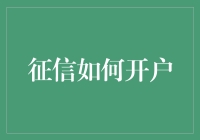 征信如何开户